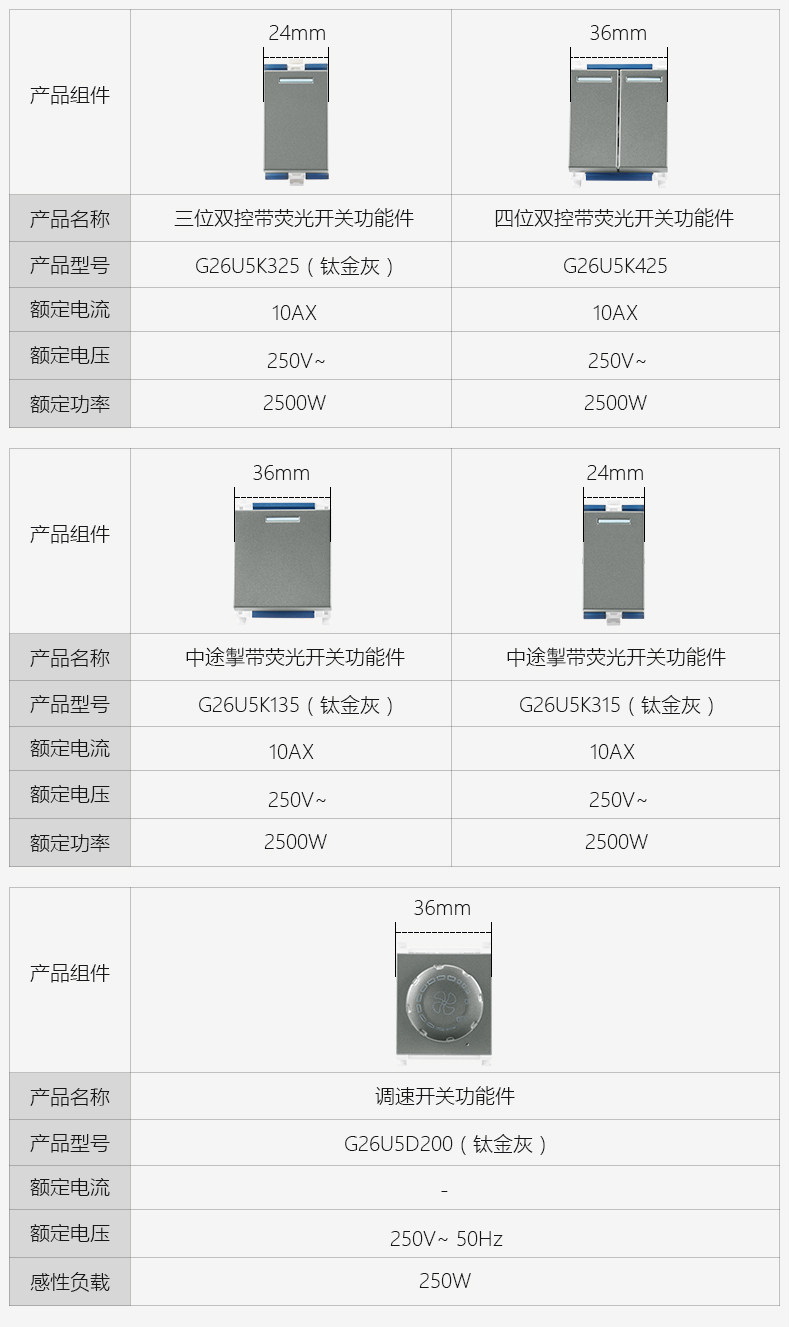 | 产品组件 | 24mm | 36mm |
|---|---|---|
| 产品名称 | 三位双控带荧光开关功能件 | 四位双控带荧光开关功能件 |
| 产品型号 | G26U5K325（钛金灰） | G26U5K425 |
| 额定电流 | 10AX | 10AX |
| 额定电压 | 250V~ | 250V~ |
| 额定功率 | 2500W | 2500W |

| 产品组件 | 36mm | 24mm |
|---|---|---|
| 产品名称 | 中途掣带荧光开关功能件 | 中途掣带荧光开关功能件 |
| 产品型号 | G26U5K135（钛金灰） | G26U5K315（钛金灰） |
| 额定电流 | 10AX | 10AX |
| 额定电压 | 250V~ | 250V~ |
| 额定功率 | 2500W | 2500W |

| 产品组件 | 36mm |
|---|---|
| 产品名称 | 调速开关功能件 |
| 产品型号 | G26U5D200（钛金灰） |
| 额定电流 | - |
| 额定电压 | 250V~ 50Hz |
| 感性负载 | 250W |